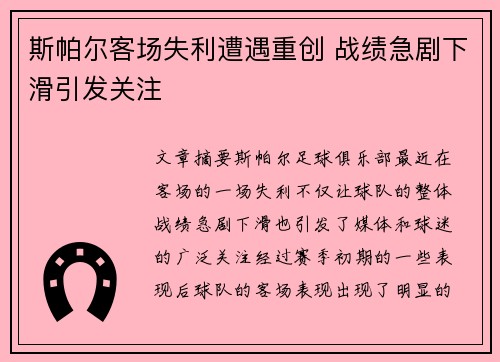 斯帕尔客场失利遭遇重创 战绩急剧下滑引发关注

文章摘要斯帕尔足球俱乐部最近在客场的一场失利不仅让球队的整体战绩急剧下滑也引发了媒体和球迷的广泛关注经过赛季初期的一些表现后球队的客场表现出现了明显的